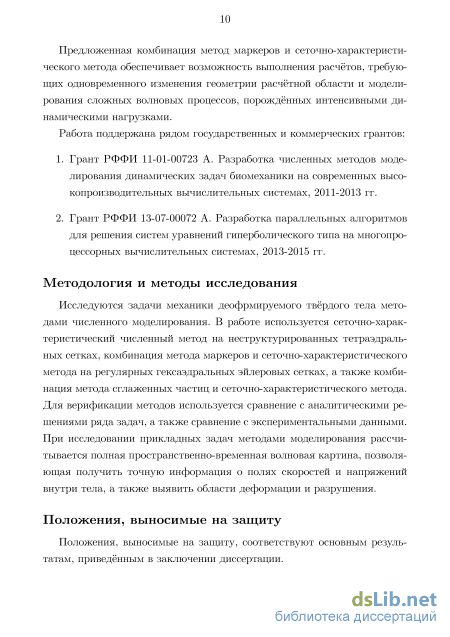 10

Предложенная комбинация метод маркеров и сеточно-характеристического метода обеспечивает возможность выполнения расчётов, требующих одновременного изменения геометрии расчётной области и моделирования сложных волновых процессов, порождённых интенсивными динамическими нагрузками.

Работа поддержана рядом государственных и коммерческих грантов:

1. Грант РФФИ 11-01-00723 А. Разработка численных методов моделирования динамических задач биомеханики на современных высокопроизводительных вычислительных системах, 2011-2013 гг.

2. Грант РФФИ 13-07-00072 А. Разработка параллельных алгоритмов для решения систем уравнений гиперболического типа на многопроцессорных вычислительных системах, 2013-2015 гг.

Методология и методы исследования

Исследуются задачи механики деофрмируемого твёрдого тела методами численного моделирования. В работе используется сеточно-характеристический численный метод на неструктурированных тетраэдральных сетках, комбинация метода маркеров и сеточно-характеристического метода на регулярных гексаэдральных эйлеровых сетках, а также комбинация метода сглаженных частиц и сеточно-характеристического метода. Для верификации методов используется сравнение с аналитическими решениями ряда задач, а также сравнение с экспериментальными данными. При исследовании прикладных задач методами моделирования рассчитывается полная пространственно-временная волновая картина, позволяющая получить точную информация о полях скоростей и напряжений внутри тела, а также выявить области деформации и разрушения.

Положения, выносимые на защиту

Положения, выносимые на защиту, соответствуют основным результатам, приведённым в заключении диссертации.

dsLib.net
библиотека диссертаций